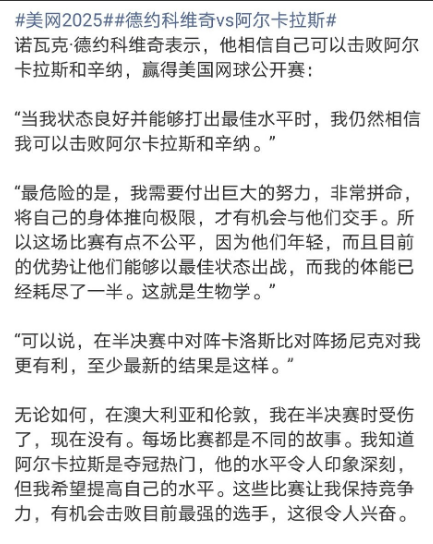 #美网2025##德约科维奇vs阿尔卡拉斯#
诺瓦克·德约科维奇表示，他相信自己可以击败阿尔卡拉斯和辛纳，赢得美国网球公开赛：

“当我状态良好并能够打出最佳水平时，我仍然相信我可以击败阿尔卡拉斯和辛纳。”

“最危险的是，我需要付出巨大的努力，非常拼命，将自己的身体推向极限，才有机会与他们交手。所以这场比赛有点不公平，因为他们年轻，而且目前的优势让他们能够以最佳状态出战，而我的体能已经耗尽了一半。这就是生物学。”

“可以说，在半决赛中对阵卡洛斯比对阵扬尼克对我更有利，至少最新的结果是这样。“

无论如何，在澳大利亚和伦敦，我在半决赛时受伤了，现在没有。每场比赛都是不同的故事。我知道阿尔卡拉斯是夺冠热门，他的水平令人印象深刻，但我希望提高自己的水平。这些比赛让我保持竞争力，有机会击败目前最强的选手，这很令人兴奋。